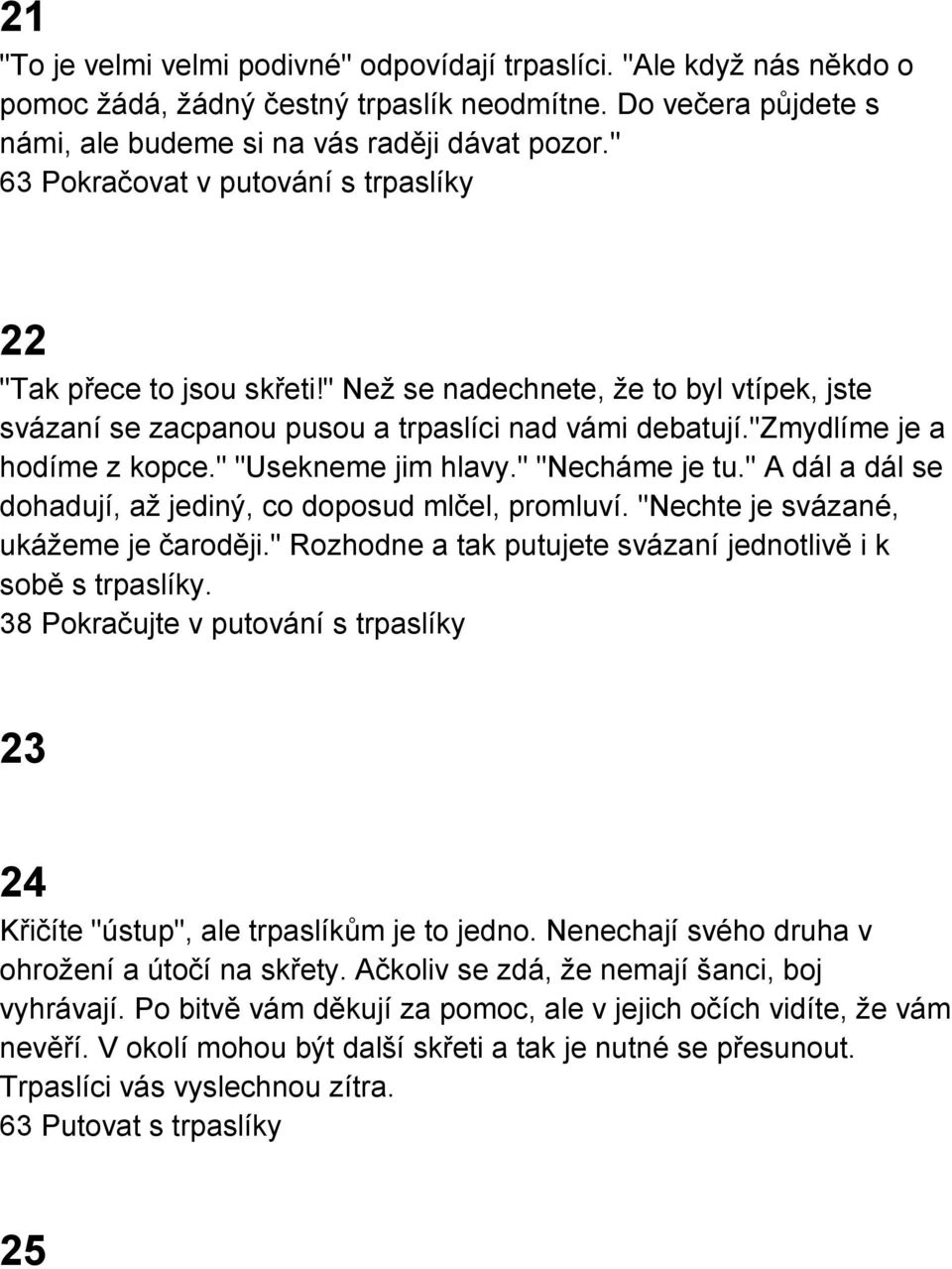 21

"To je velmi velmi podivné" odpovídají trpaslíci. "Ale když nás někdo o pomoc žádá, žádný čestný trpaslík neodmítne. Do večera půjdete s námi, ale budeme si na vás raději dávat pozor."

63 Pokračovat v putování s trpaslíky

22

"Tak přece to jsou skřeti!" Než se nadechnete, že to byl vtípek, jste svázaní se zacpanou pusou a trpaslíci nad vámi debatují."Zmydlíme je a hodíme z kopce." "Usekneme jim hlavy." "Necháme je tu." A dál a dál se dohadují, až jediný, co doposud mlčel, promluví. "Nechte je svázané, ukážeme je čaroději." Rozhodne a tak putujete svázaní jednotlivě i k sobě s trpaslíky.

38 Pokračujte v putování s trpaslíky

23

24

Křičíte "ústup", ale trpaslíkům je to jedno. Nenechají svého druha v ohrožení a útočí na skřety. Ačkoliv se zdá, že nemají šanci, boj vyhrávají. Po bitvě vám děkují za pomoc, ale v jejich očích vidíte, že vám nevěří. V okolí mohou být další skřeti a tak je nutné se přesunout. Trpaslíci vás vyslechnou zítra.

63 Putovat s trpaslíky

25